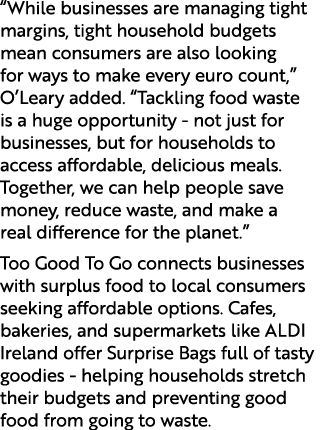 “While businesses are managing tight margins, tight household budgets mean consumers are also looking for ways to make every euro count,” O’Leary added. “Tackling food waste is a huge opportunity - not just for businesses, but for households to access affordable, delicious meals. Together, we can help people save money, reduce waste, and make a real difference for the planet.”

Too Good To Go connects businesses with surplus food to local consumers seeking affordable options. Cafes, bakeries, and supermarkets like ALDI Ireland offer Surprise Bags full of tasty goodies - helping households stretch their budgets and preventing good food from going to waste.